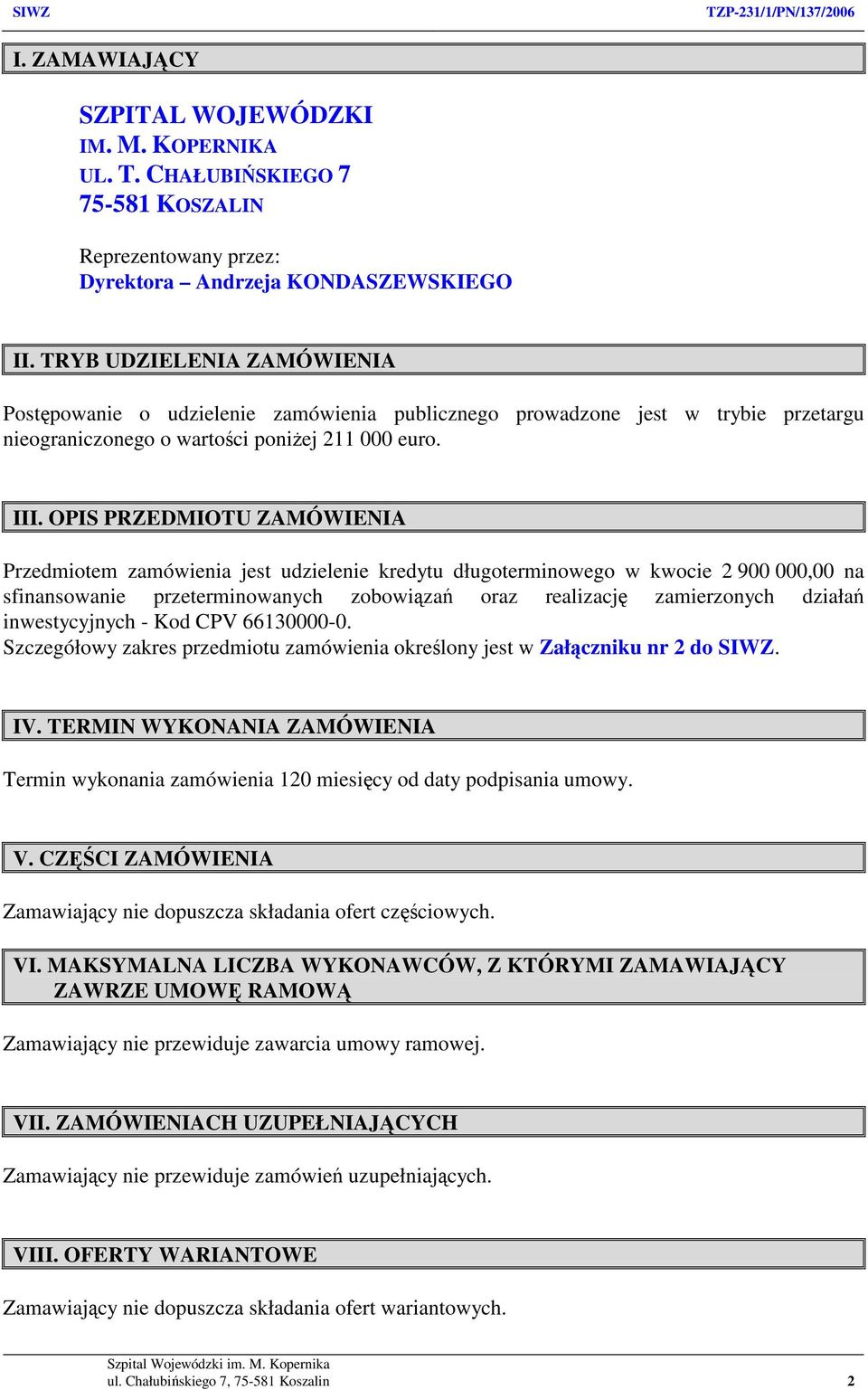 SIWZ TZP-231/1/PN/137/2006

I. ZAMAWIAJĄCY

SZPITAL WOJEWÓDZKI
IM. M. KOPERNIKA
UL. T. CHAŁUBIŃSKIEGO 7
75-581 KOSZALIN

Reprezentowany przez:
Dyrektora – Andrzeja KONDASZEWSKIEGO

II. TRYB UDZIELENIA ZAMÓWIENIA

Postępowanie o udzielenie zamówienia publicznego prowadzone jest w trybie przetargu nieograniczonego o wartości poniżej 211 000 euro.

III. OPIS PRZEDMIOTU ZAMÓWIENIA

Przedmiotem zamówienia jest udzielenie kredytu długoterminowego w kwocie 2 900 000,00 na sfinansowanie przeterminowanych zobowiązań oraz realizację zamierzonych działań inwestycyjnych - Kod CPV 66130000-0.
Szczegółowy zakres przedmiotu zamówienia określony jest w Załączniku nr 2 do SIWZ.

IV. TERMIN WYKONANIA ZAMÓWIENIA

Termin wykonania zamówienia 120 miesięcy od daty podpisania umowy.

V. CZĘŚCI ZAMÓWIENIA

Zamawiający nie dopuszcza składania ofert częściowych.

VI. MAKSYMALNA LICZBA WYKONAWCÓW, Z KTÓRYMI ZAMAWIAJĄCY ZAWRZE UMOWĘ RAMOWĄ

Zamawiający nie przewiduje zawarcia umowy ramowej.

VII. ZAMÓWIENIACH UZUPEŁNIAJĄCYCH

Zamawiający nie przewiduje zamówień uzupełniających.

VIII. OFERTY WARIANTOWE

Zamawiający nie dopuszcza składania ofert wariantowych.

Szpital Wojewódzki im. M. Kopernika
ul. Chałubińskiego 7, 75-581 Koszalin 2